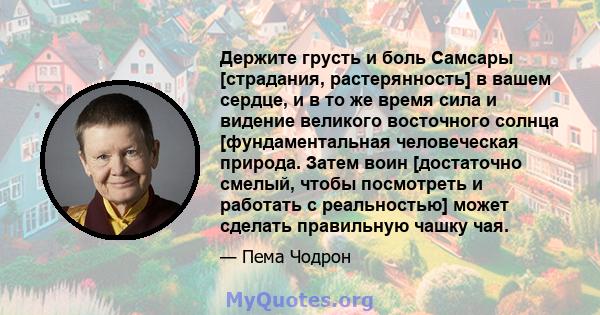 Держите грусть и боль Самсары [страдания, растерянность] в вашем сердце, и в то же время сила и видение великого восточного солнца [фундаментальная человеческая природа. Затем воин [достаточно смелый, чтобы посмотреть и работать с реальностью] может сделать правильную чашку чая.

— Пема Чодрон

MyQuotes.org